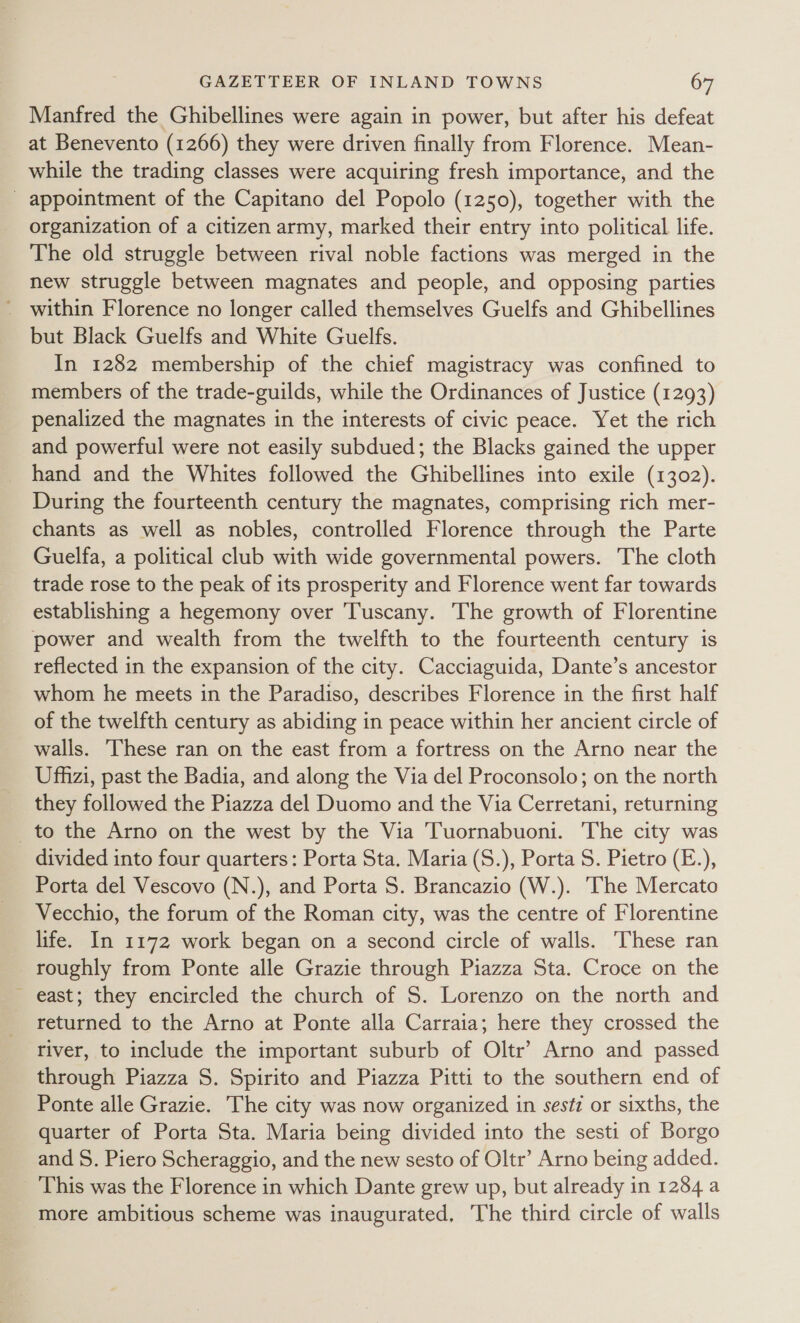 GAZETTEER OF INLAND TOWNS 67

Manfred the Ghibellines were again in power, but after his defeat at Benevento (1266) they were driven finally from Florence. Meanwhile the trading classes were acquiring fresh importance, and the appointment of the Capitano del Popolo (1250), together with the organization of a citizen army, marked their entry into political life. The old struggle between rival noble factions was merged in the new struggle between magnates and people, and opposing parties within Florence no longer called themselves Guelfs and Ghibellines but Black Guelfs and White Guelfs.

In 1282 membership of the chief magistracy was confined to members of the trade-guilds, while the Ordinances of Justice (1293) penalized the magnates in the interests of civic peace. Yet the rich and powerful were not easily subdued; the Blacks gained the upper hand and the Whites followed the Ghibellines into exile (1302). During the fourteenth century the magnates, comprising rich merchants as well as nobles, controlled Florence through the Parte Guelfa, a political club with wide governmental powers. The cloth trade rose to the peak of its prosperity and Florence went far towards establishing a hegemony over Tuscany. The growth of Florentine power and wealth from the twelfth to the fourteenth century is reflected in the expansion of the city. Cacciaguida, Dante's ancestor whom he meets in the Paradiso, describes Florence in the first half of the twelfth century as abiding in peace within her ancient circle of walls. These ran on the east from a fortress on the Arno near the Uffizi, past the Badia, and along the Via del Proconsolo; on the north they followed the Piazza del Duomo and the Via Cerretani, returning to the Arno on the west by the Via Tuornabuoni. The city was divided into four quarters: Porta Sta. Maria (S.), Porta S. Pietro (E.), Porta del Vescovo (N.), and Porta S. Brancazio (W.). The Mercato Vecchio, the forum of the Roman city, was the centre of Florentine life. In 1172 work began on a second circle of walls. These ran roughly from Ponte alle Grazie through Piazza Sta. Croce on the east; they encircled the church of S. Lorenzo on the north and returned to the Arno at Ponte alla Carraia; here they crossed the river, to include the important suburb of Oltr' Arno and passed through Piazza S. Spirito and Piazza Pitti to the southern end of Ponte alle Grazie. The city was now organized in sesti or sixths, the quarter of Porta Sta. Maria being divided into the sesti of Borgo and S. Piero Scheraggio, and the new sesto of Oltr' Arno being added. This was the Florence in which Dante grew up, but already in 1284 a more ambitious scheme was inaugurated. The third circle of walls